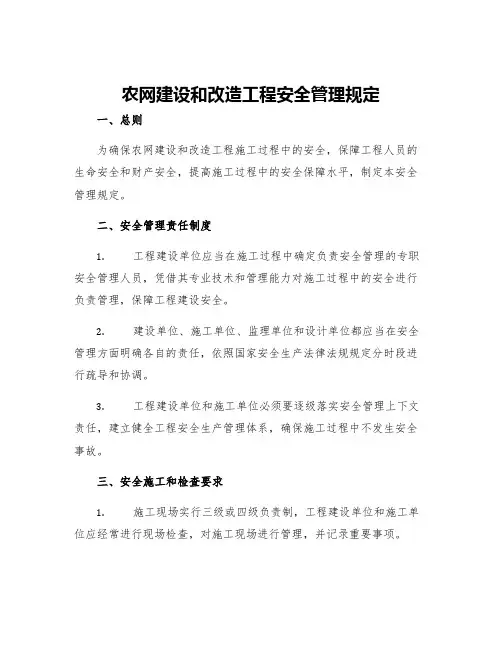 农网建设和改造工程安全管理规定

一、总则

为确保农网建设和改造工程施工过程中的安全，保障工程人员的生命安全和财产安全，提高施工过程中的安全保障水平，制定本安全管理规定。

二、安全管理责任制度

1. 工程建设单位应当在施工过程中确定负责安全管理的专职安全管理人员，凭借其专业技术和管理能力对施工过程中的安全进行负责管理，保障工程建设安全。

2. 建设单位、施工单位、监理单位和设计单位都应当在安全管理方面明确各自的责任，依照国家安全生产法律法规规定分时段进行疏导和协调。

3. 工程建设单位和施工单位必须要逐级落实安全管理上下文责任，建立健全工程安全生产管理体系，确保施工过程中不发生安全事故。

三、安全施工和检查要求

1. 施工现场实行三级或四级负责制，工程建设单位和施工单位应经常进行现场检查，对施工现场进行管理，并记录重要事项。